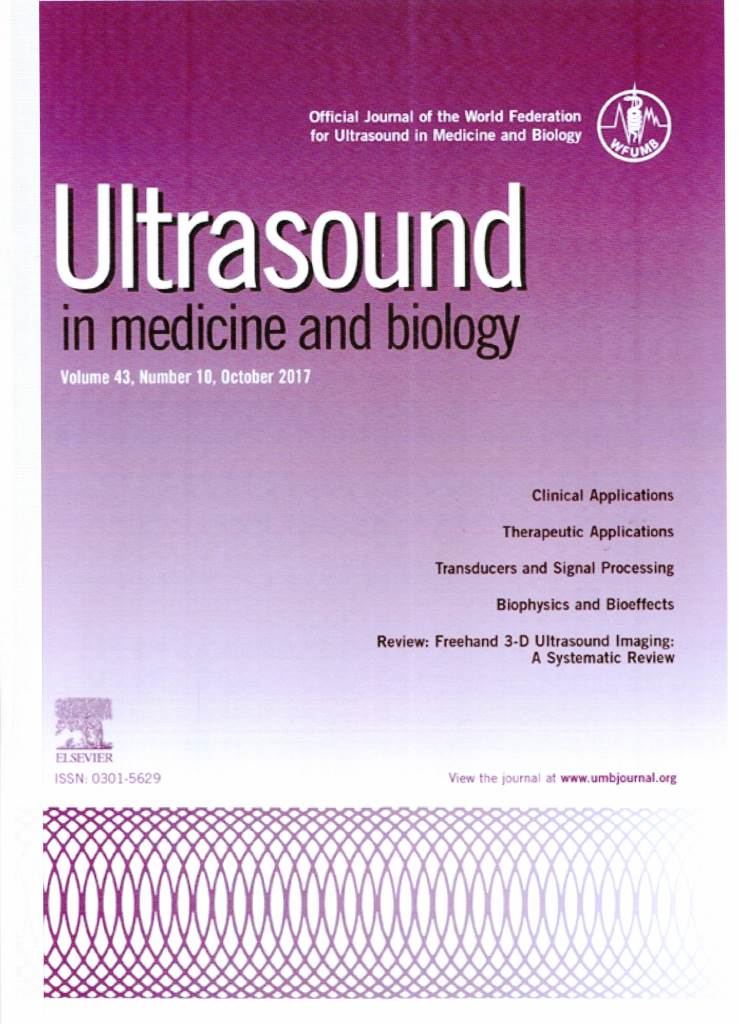 Official Journal of the World Federation for Ultrasound in Medicine and Biology

WFUMB

Ultrasound
in medicine and biology

Volume 43, Number 10, October 2017

Clinical Applications

Therapeutic Applications

Transducers and Signal Processing

Biophysics and Bioeffects

Review: Freehand 3-D Ultrasound Imaging: A Systematic Review

ELSEVIER

ISSN: 0301-5629

View the journal at www.umbjournal.org